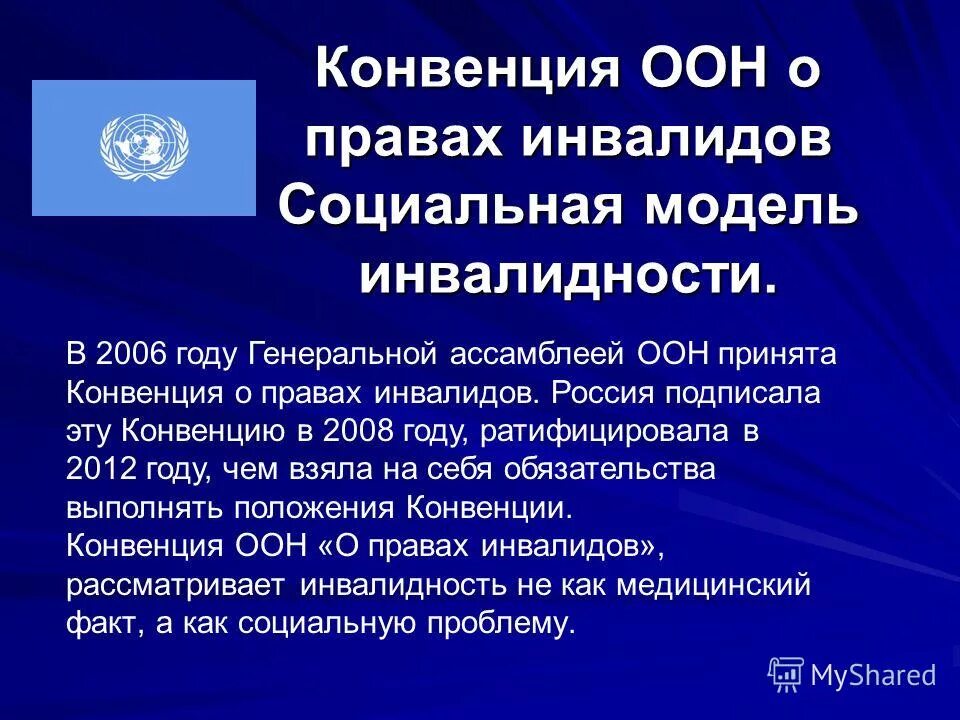 Конвенция ООН о правах инвалидов Социальная модель инвалидности.

В 2006 году Генеральной ассамблеей ООН принята Конвенция о правах инвалидов. Россия подписала эту Конвенцию в 2008 году, ратифицировала в 2012 году, чем взяла на себя обязательства выполнять положения Конвенции.
Конвенция ООН «О правах инвалидов», рассматривает инвалидность не как медицинский факт, а как социальную проблему.

MyShared